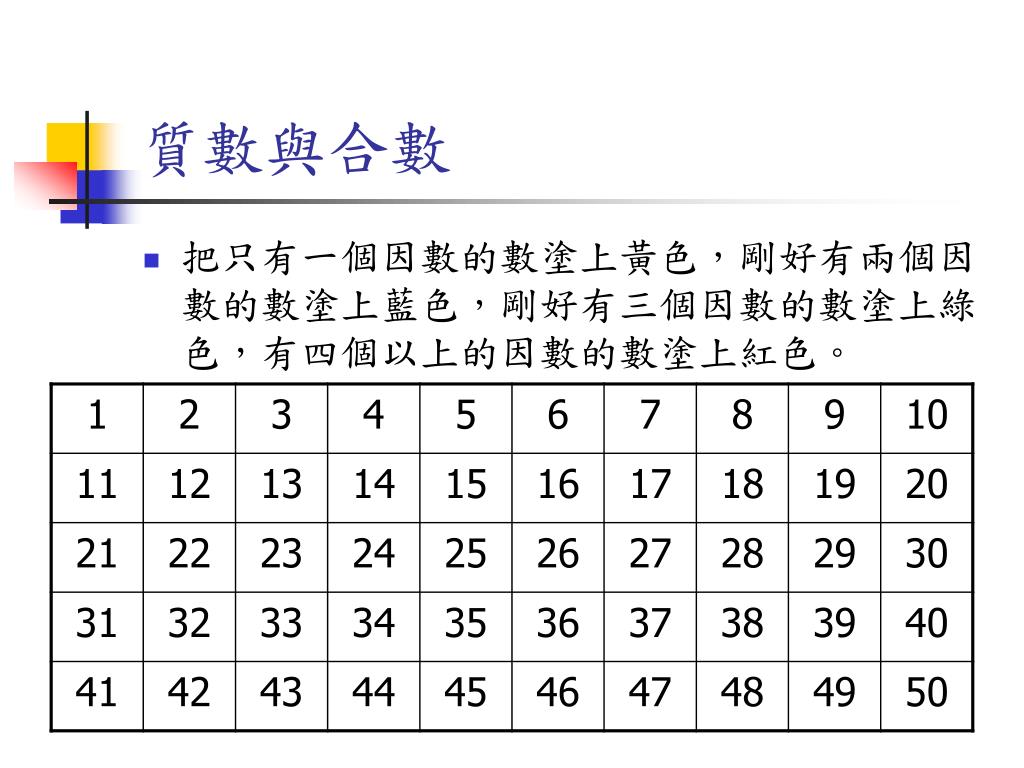 質數與合數

把只有一個因數的數塗上黃色，剛好有兩個因數的數塗上藍色，剛好有三個因數的數塗上綠色，有四個以上的因數的數塗上紅色。

| 1 | 2 | 3 | 4 | 5 | 6 | 7 | 8 | 9 | 10 |
|---|---|---|---|---|---|---|---|---|---|
| 11 | 12 | 13 | 14 | 15 | 16 | 17 | 18 | 19 | 20 |
| 21 | 22 | 23 | 24 | 25 | 26 | 27 | 28 | 29 | 30 |
| 31 | 32 | 33 | 34 | 35 | 36 | 37 | 38 | 39 | 40 |
| 41 | 42 | 43 | 44 | 45 | 46 | 47 | 48 | 49 | 50 |